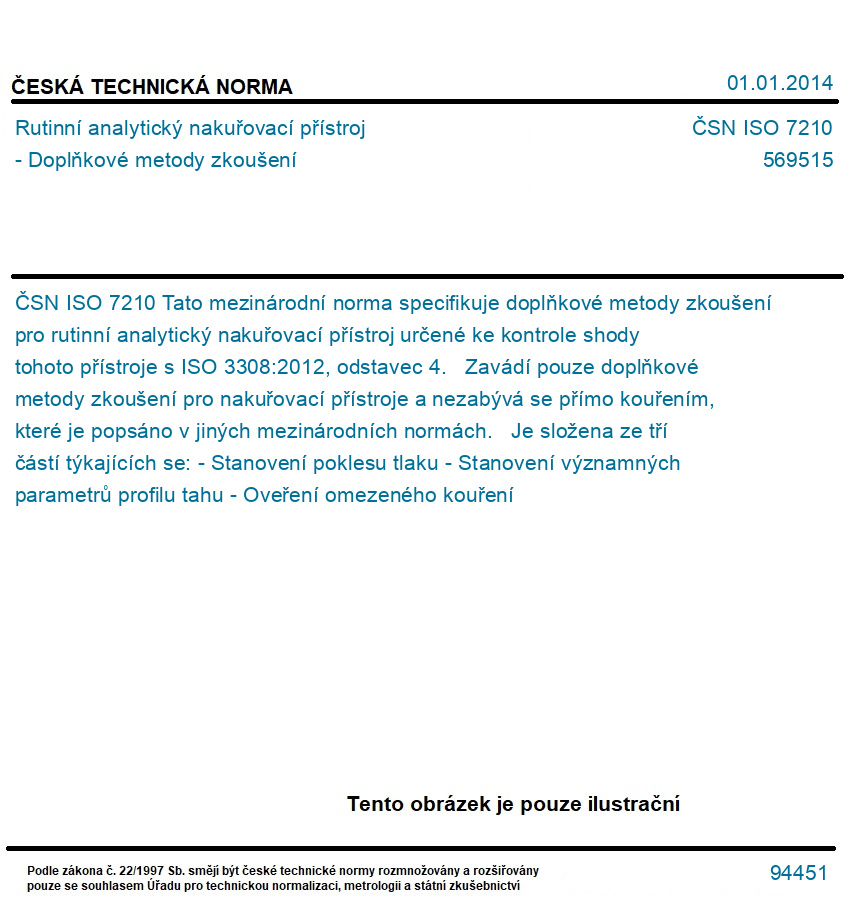 ČESKÁ TECHNICKÁ NORMA

01.01.2014

Rutinní analytický nakuřovací přístroj
- Doplňkové metody zkoušení

ČSN ISO 7210
569515

ČSN ISO 7210 Tato mezinárodní norma specifikuje doplňkové metody zkoušení pro rutinní analytický nakuřovací přístroj určené ke kontrole shody tohoto přístroje s ISO 3308:2012, odstavec 4. Zavádí pouze doplňkové metody zkoušení pro nakuřovací přístroje a nezabývá se přímo kouřením, které je popsáno v jiných mezinárodních normách. Je složena ze tří částí týkajících se: - Stanovení poklesu tlaku - Stanovení významných parametrů profilu tahu - Ověření omezeného kouření

Tento obrázek je pouze ilustrační

Podle zákona č. 22/1997 Sb. smějí být české technické normy rozmnožovány a rozšiřovány pouze se souhlasem Úřadu pro technickou normalizaci, metrologii a státní zkušebnictví

94451